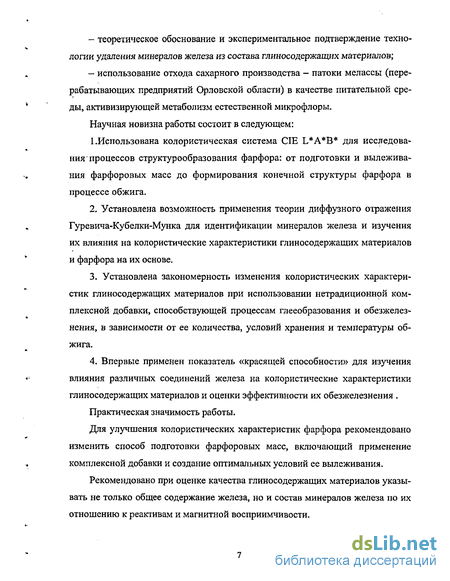 – теоретическое обоснование и экспериментальное подтверждение технологии удаления минералов железа из состава глиносодержащих материалов;

– использование отхода сахарного производства – патоки мелассы (перерабатывающих предприятий Орловской области) в качестве питательной среды, активизирующей метаболизм естественной микрофлоры.

Научная новизна работы состоит в следующем:

1.Использована колористическая система CIE L*A*B* для исследования процессов структурообразования фарфора: от подготовки и вылеживания фарфоровых масс до формирования конечной структуры фарфора в процессе обжига.

2. Установлена возможность применения теории диффузного отражения Гуревича-Кубелки-Мунка для идентификации минералов железа и изучения их влияния на колористические характеристики глиносодержащих материалов и фарфора на их основе.

3. Установлена закономерность изменения колористических характеристик глиносодержащих материалов при использовании нетрадиционной комплексной добавки, способствующей процессам глееобразования и обезжелезнения, в зависимости от ее количества, условий хранения и температуры обжига.

4. Впервые применен показатель «красящей способности» для изучения влияния различных соединений железа на колористические характеристики глиносодержащих материалов и оценки эффективности их обезжелезнения .

Практическая значимость работы.

Для улучшения колористических характеристик фарфора рекомендовано изменить способ подготовки фарфоровых масс, включающий применение комплексной добавки и создание оптимальных условий ее вылеживания.

Рекомендовано при оценке качества глиносодержащих материалов указывать не только общее содержание железа, но и состав минералов железа по их отношению к реактивам и магнитной восприимчивости.

7

dsLib.net
библиотека диссертаций